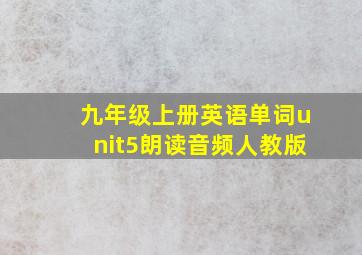 九年级上册英语单词unit5朗读音频人教版